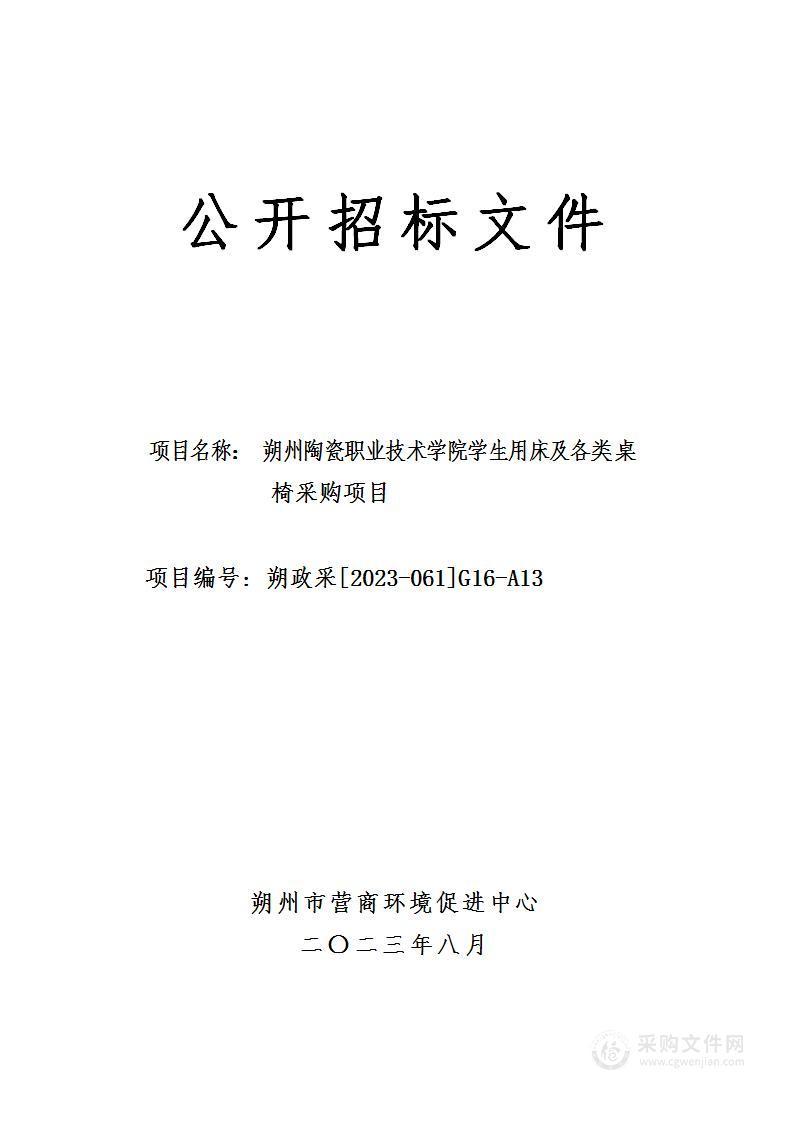 公开招标文件

项目名称： 朔州陶瓷职业技术学院学生用床及各类桌椅采购项目

项目编号：朔政采[2023-061]G16-A13

朔州市营商环境促进中心

二〇二三年八月

采购文件网
www.cgwenjian.com